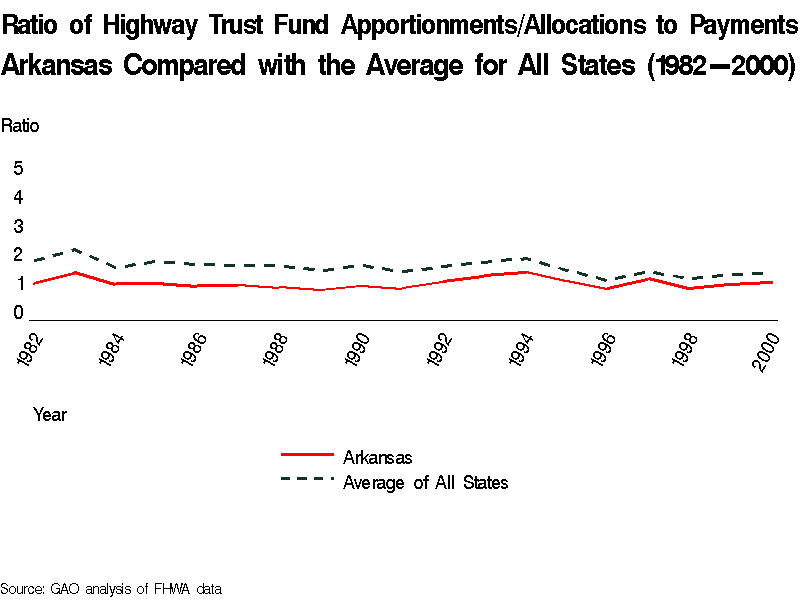 Ratio of Highway Trust Fund Apportionments/Allocations to Payments
Arkansas Compared with the Average for All States (1982—2000)

Ratio

5
4
3
2
1
0

1982
1984
1986
1988
1990
1992
1994
1996
1998
2000

Year

Arkansas
Average of All States

Source: GAO analysis of FHWA data